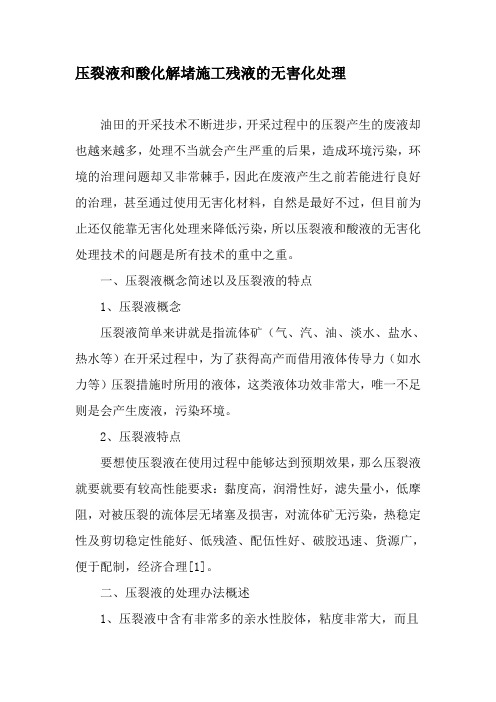 压裂液和酸化解堵施工残液的无害化处理

油田的开采技术不断进步，开采过程中的压裂产生的废液却也越来越多，处理不当就会产生严重的后果，造成环境污染，环境的治理问题却又非常棘手，因此在废液产生之前若能进行良好的治理，甚至通过使用无害化材料，自然是最好不过，但目前为止还仅能靠无害化处理来降低污染，所以压裂液和酸液的无害化处理技术的问题是所有技术的重中之重。

一、压裂液概念简述以及压裂液的特点

1、压裂液概念

压裂液简单来讲就是指流体矿（气、汽、油、淡水、盐水、热水等）在开采过程中，为了获得高产而借用液体传导力（如水力等）压裂措施时所用的液体，这类液体功效非常大，唯一不足则是会产生废液，污染环境。

2、压裂液特点

要想使压裂液在使用过程中能够达到预期效果，那么压裂液就要就要有较高性能要求：黏度高，润滑性好，滤失量小，低摩阻，对被压裂的流体层无堵塞及损害，对流体矿无污染，热稳定性及剪切稳定性能好、低残渣、配伍性好、破胶迅速、货源广，便于配制，经济合理[1]。

二、压裂液的处理办法概述

1、压裂液中含有非常多的亲水性胶体，粘度非常大，而且